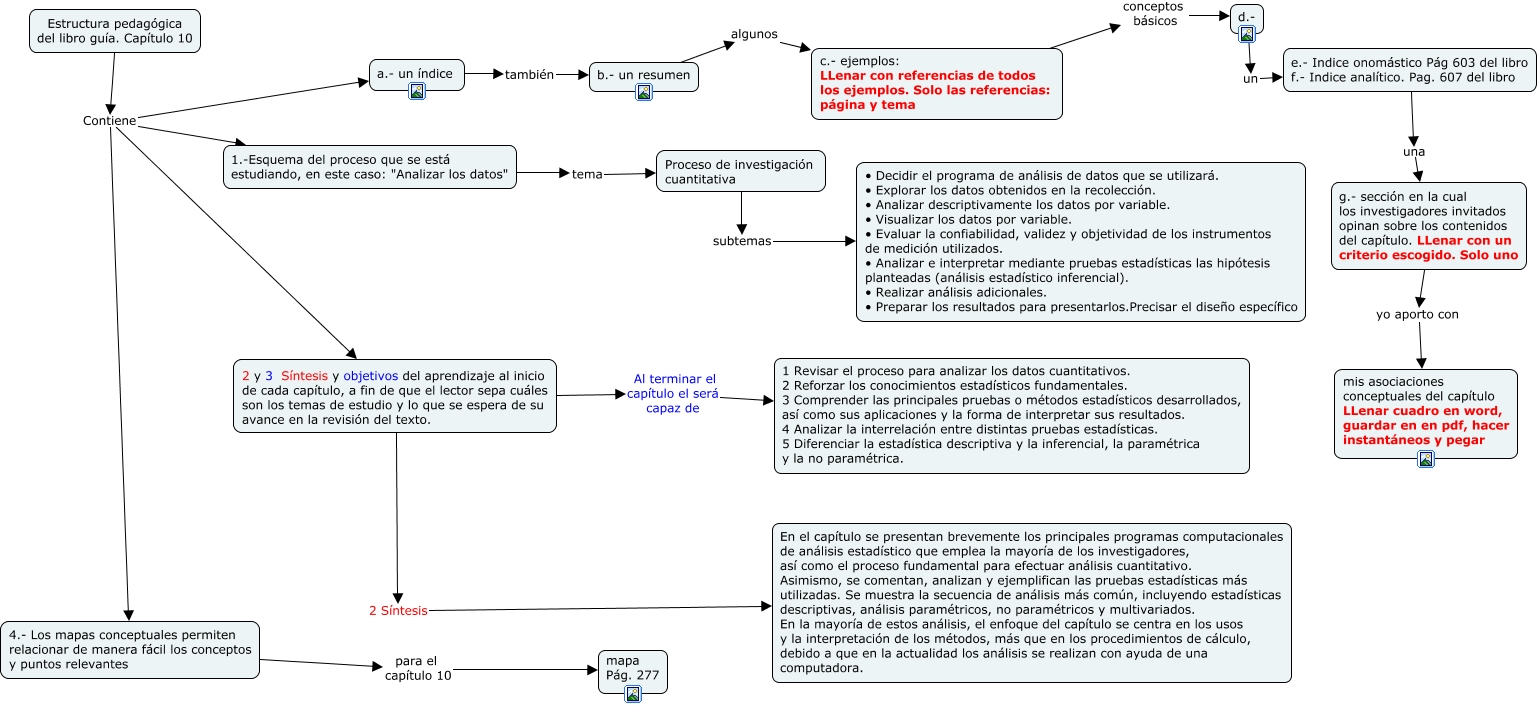 Estructura pedagógica del libro guía. Capítulo 10

Contiene

a.- un índice

también

b.- un resumen

algunos

c.- ejemplos:
LLenar con referencias de todos los ejemplos. Solo las referencias: página y tema

conceptos básicos

d.-

un

e.- Indice onomástico Pág 603 del libro
f.- Indice analítico. Pag. 607 del libro

una

g.- sección en la cual los investigadores invitados opinan sobre los contenidos del capítulo. LLenar con un criterio escogido. Solo uno

yo aporto con

mis asociaciones conceptuales del capítulo LLenar cuadro en word, guardar en en pdf, hacer instantáneos y pegar

1.-Esquema del proceso que se está estudiando, en este caso: "Analizar los datos"

tema

Proceso de investigación cuantitativa

subtemas

• Decidir el programa de análisis de datos que se utilizará.
• Explorar los datos obtenidos en la recolección.
• Analizar descriptivamente los datos por variable.
• Visualizar los datos por variable.
• Evaluar la confiabilidad, validez y objetividad de los instrumentos de medición utilizados.
• Analizar e interpretar mediante pruebas estadísticas las hipótesis planteadas (análisis estadístico inferencial).
• Realizar análisis adicionales.
• Preparar los resultados para presentarlos.Precisar el diseño específico

2 y 3 Síntesis y objetivos del aprendizaje al inicio de cada capítulo, a fin de que el lector sepa cuáles son los temas de estudio y lo que se espera de su avance en la revisión del texto.

Al terminar el capítulo el será capaz de

1 Revisar el proceso para analizar los datos cuantitativos.
2 Reforzar los conocimientos estadísticos fundamentales.
3 Comprender las principales pruebas o métodos estadísticos desarrollados, así como sus aplicaciones y la forma de interpretar sus resultados.
4 Analizar la interrelación entre distintas pruebas estadísticas.
5 Diferenciar la estadística descriptiva y la inferencial, la paramétrica y la no paramétrica.

2 Síntesis

En el capítulo se presentan brevemente los principales programas computacionales de análisis estadístico que emplea la mayoría de los investigadores, así como el proceso fundamental para efectuar análisis cuantitativo.
Asimismo, se comentan, analizan y ejemplifican las pruebas estadísticas más utilizadas. Se muestra la secuencia de análisis más común, incluyendo estadísticas descriptivas, análisis paramétricos, no paramétricos y multivariados.
En la mayoría de estos análisis, el enfoque del capítulo se centra en los usos y la interpretación de los métodos, más que en los procedimientos de cálculo, debido a que en la actualidad los análisis se realizan con ayuda de una computadora.

4.- Los mapas conceptuales permiten relacionar de manera fácil los conceptos y puntos relevantes

para el capítulo 10

mapa
Pág. 277